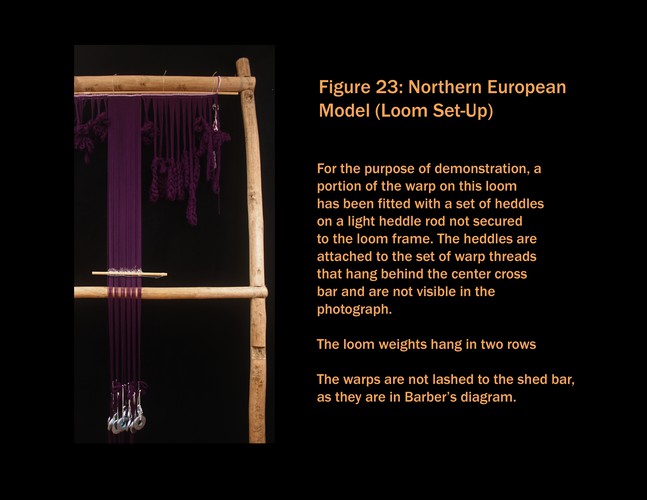 Figure 23: Northern European Model (Loom Set-Up)

For the purpose of demonstration, a portion of the warp on this loom has been fitted with a set of heddles on a light heddle rod not secured to the loom frame. The heddles are attached to the set of warp threads that hang behind the center cross bar and are not visible in the photograph.

The loom weights hang in two rows

The warps are not lashed to the shed bar, as they are in Barber's diagram.